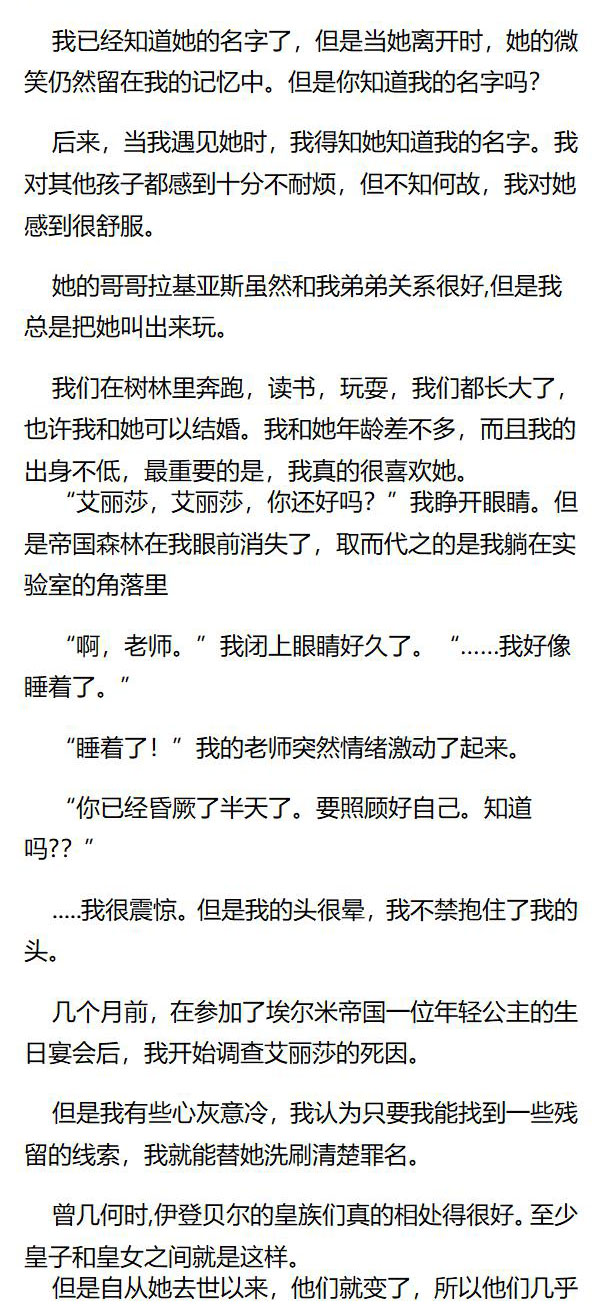 我已经知道她的名字了，但是当她离开时，她的微笑仍然留在我的记忆中。但是你知道我的名字吗?

后来，当我遇见她时，我得知她知道我的名字。我对其他孩子都感到十分不耐烦，但不知何故，我对她感到很舒服。

她的哥哥拉基亚斯虽然和我弟弟关系很好,但是我总是把她叫出来玩。

我们在树林里奔跑，读书，玩耍，我们都长大了，也许我和她可以结婚。我和她年龄差不多，而且我的出身不低，最重要的是，我真的很喜欢她。

“艾丽莎，艾丽莎，你还好吗?”我睁开眼睛。但是帝国森林在我眼前消失了，取而代之的是我躺在实验室的角落里

“啊，老师。”我闭上眼睛好久了。“……我好像睡着了。”

“睡着了!”我的老师突然情绪激动了起来。

“你已经昏厥了半天了。要照顾好自己。知道吗??”

.....我很震惊。但是我的头很晕，我不禁抱住了我的头。

几个月前，在参加了埃尔米帝国一位年轻公主的生日宴会后，我开始调查艾丽莎的死因。

但是我有些心灰意冷，我认为只要我能找到一些残留的线索，我就能替她洗刷清楚罪名。

曾几何时,伊登贝尔的皇族们真的相处得很好。至少皇子和皇女之间就是这样。

但是自从她去世以来，他们就变了，所以他们几乎